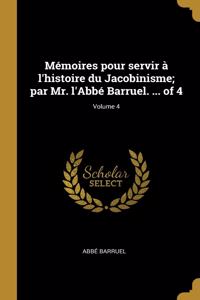 Mémoires pour servir à l'histoire du Jacobinisme; par Mr. l'Abbé Barruel. ... of 4

Volume 4

Scholar
SELECT

ABBÉ BARRUEL